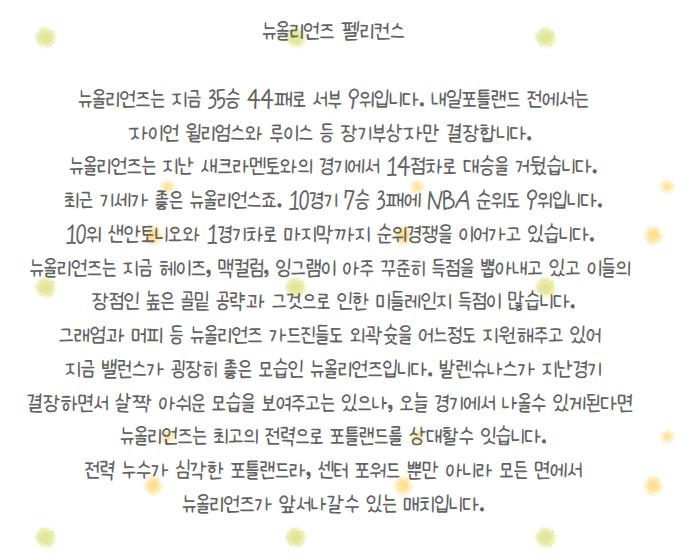 뉴올리언즈 펠리컨스

뉴올리언즈는 지금 35승 44패로 서부 9위입니다. 내일포틀랜드 전에서는 자이언 윌리엄스와 루이스 등 장기부상자만 결장합니다. 뉴올리언즈는 지난 새크라멘토와의 경기에서 14점차로 대승을 거뒀습니다. 최근 기세가 좋은 뉴올리언스죠. 10경기 7승 3패에 NBA 순위도 9위입니다. 10위 샌안토니오와 1경기차로 마지막까지 순위경쟁을 이어가고 있습니다. 뉴올리언즈는 지금 헤이즈, 맥컬럼, 잉그램이 아주 꾸준히 득점을 뽑아내고 있고 이들의 장점인 높은 골밑 공략과 그것으로 인한 미들레인지 득점이 많습니다. 그래엄과 머피 등 뉴올리언즈 가드진들도 외곽슛을 어느정도 지원해주고 있어 지금 밸런스가 굉장히 좋은 모습인 뉴올리언즈입니다. 발렌슈나스가 지난경기 결장하면서 살짝 아쉬운 모습을 보여주고는 있으나, 오늘 경기에서 나올수 있게된다면 뉴올리언즈는 최고의 전력으로 포틀랜드를 상대할수 잇습니다. 전력 누수가 심각한 포틀랜드라, 센터 포워드 뿐만 아니라 모든 면에서 뉴올리언즈가 앞서나갈수 있는 매치입니다.